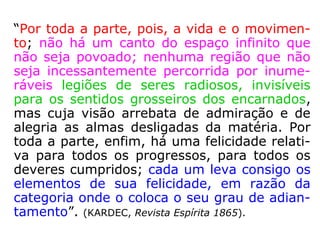 “Por toda a parte, pois, a vida e o movimento; não há um canto do espaço infinito que não seja povoado; nenhuma região que não seja incessantemente percorrida por inumeráveis legiões de seres radiosos, invisíveis para os sentidos grosseiros dos encarnados, mas cuja visão arrebata de admiração e de alegria as almas desligadas da matéria. Por toda a parte, enfim, há uma felicidade relativa para todos os progressos, para todos os deveres cumpridos; cada um leva consigo os elementos de sua felicidade, em razão da categoria onde o coloca o seu grau de adiantamento”. (KARDEC, Revista Espírita 1865).